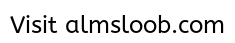 Visit almsloob.com